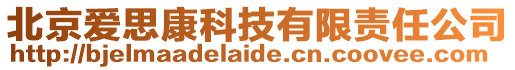 北京爱思康科技有限责任公司
http://bjelmaadelaide.cn.coovee.com